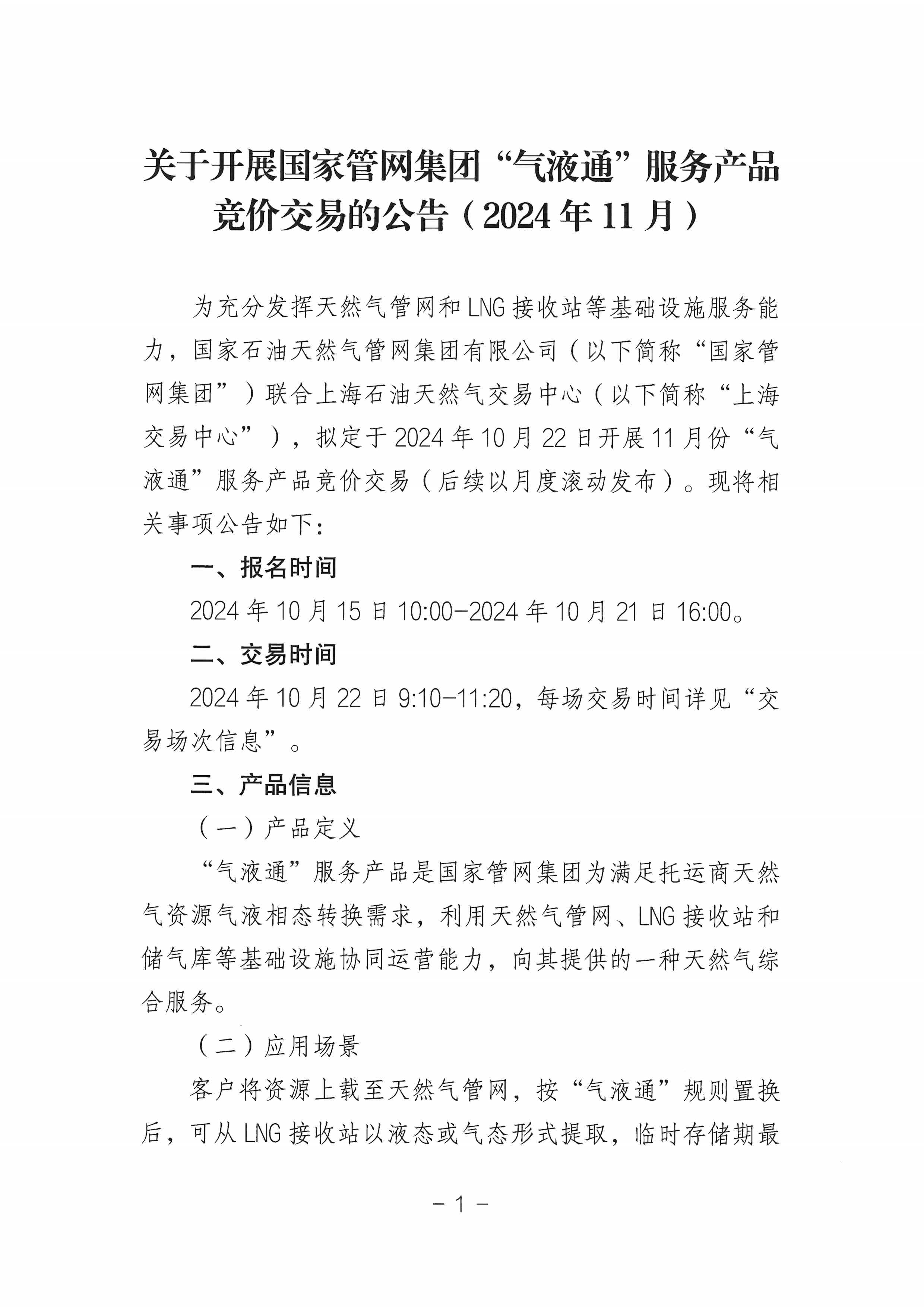 关于开展国家管网集团“气液通”服务产品竞价交易的公告（2024年11月）

为充分发挥天然气管网和LNG接收站等基础设施服务能力，国家石油天然气管网集团有限公司（以下简称“国家管网集团”）联合上海石油天然气交易中心（以下简称“上海交易中心”），拟定于2024年10月22日开展11月份“气液通”服务产品竞价交易（后续以月度滚动发布）。现将相关事项公告如下：

一、报名时间

2024年10月15日10:00-2024年10月21日16:00。

二、交易时间

2024年10月22日9:10-11:20，每场交易时间详见“交易场次信息”。

三、产品信息

（一）产品定义

“气液通”服务产品是国家管网集团为满足托运商天然气资源气液相态转换需求，利用天然气管网、LNG接收站和储气库等基础设施协同运营能力，向其提供的一种天然气综合服务。

（二）应用场景

客户将资源上载至天然气管网，按“气液通”规则置换后，可从LNG接收站以液态或气态形式提取，临时存储期最

－1－